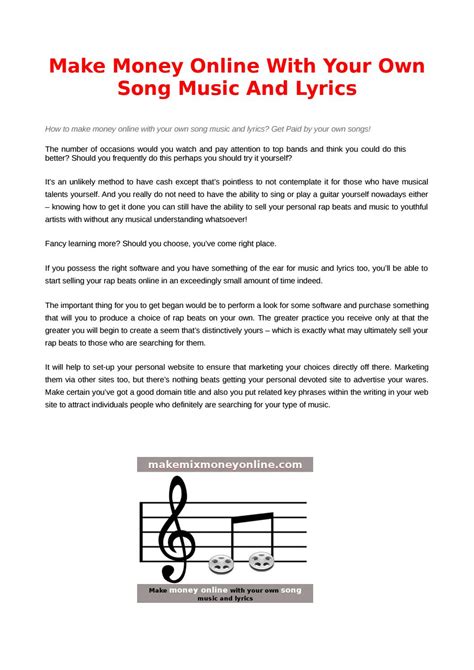 Make Money Online With Your Own Song Music And Lyrics

How to make money online with your own song music and lyrics? Get Paid by your own songs!

The number of occasions would you watch and pay attention to top bands and think you could do this better? Should you frequently do this perhaps you should try it yourself?

It's an unlikely method to have cash except that's pointless to not contemplate it for those who have musical talents yourself. And you really do not need to have the ability to sing or play a guitar yourself nowadays either – knowing how to get it done you can still have the ability to sell your personal rap beats and music to youthful artists with without any musical understanding whatsoever!

Fancy learning more? Should you choose, you've come right place.

If you possess the right software and you have something of the ear for music and lyrics too, you'll be able to start selling your rap beats online in an exceedingly small amount of time indeed.

The important thing for you to get began would be to perform a look for some software and purchase something that will you to produce a choice of rap beats on your own. The greater practice you receive only at that the greater you will begin to create a seem that's distinctively yours – which is exactly what may ultimately sell your rap beats to those who are searching for them.

It will help to set-up your personal website to ensure that marketing your choices directly off there. Marketing them via other sites too, but there's nothing beats getting your personal devoted site to advertise your wares. Make certain you've got a good domain title and also you put related key phrases within the writing in your web site to attract individuals people who definitely are searching for your type of music.

makemixmoneyonline.com

Make money online with your own song music and lyrics